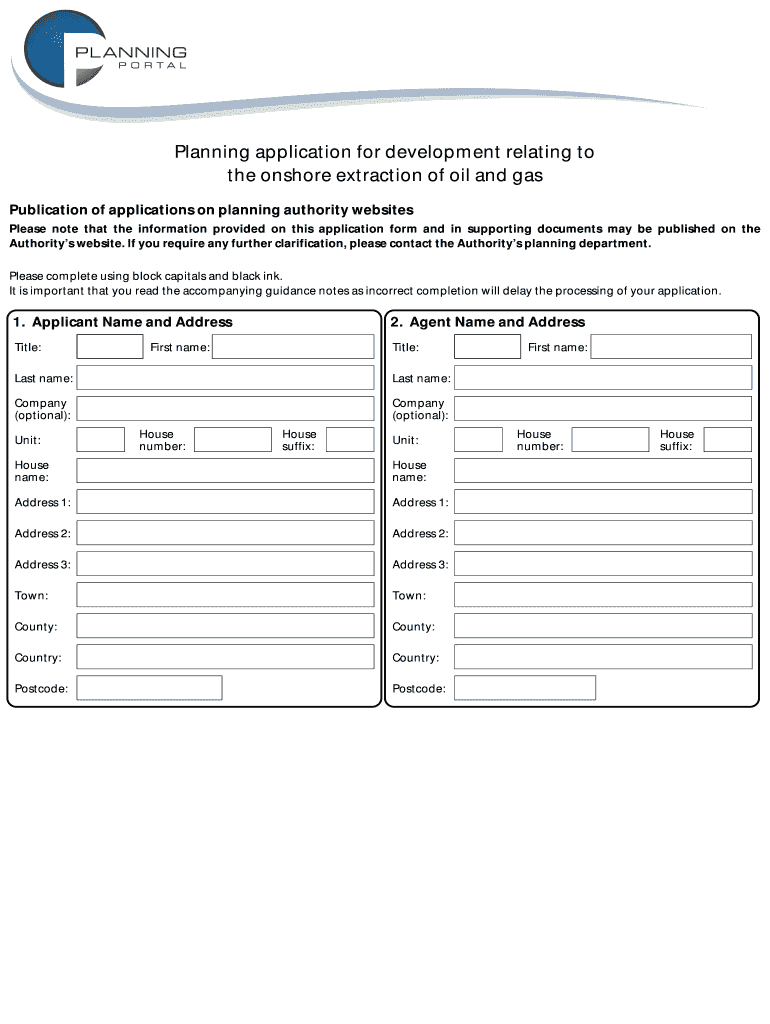 PLANNING PORTAL

Planning application for development relating to the onshore extraction of oil and gas

Publication of applications on planning authority websites

Please note that the information provided on this application form and in supporting documents may be published on the Authority's website. If you require any further clarification, please contact the Authority's planning department.

Please complete using block capitals and black ink.
It is important that you read the accompanying guidance notes as incorrect completion will delay the processing of your application.

1. Applicant Name and Address

Title:
First name:
Last name:
Company (optional):
Unit:
House number:
House suffix:
House name:
Address 1:
Address 2:
Address 3:
Town:
County:
Country:
Postcode:

2. Agent Name and Address

Title:
First name:
Last name:
Company (optional):
Unit:
House number:
House suffix:
House name:
Address 1:
Address 2:
Address 3:
Town:
County:
Country:
Postcode: